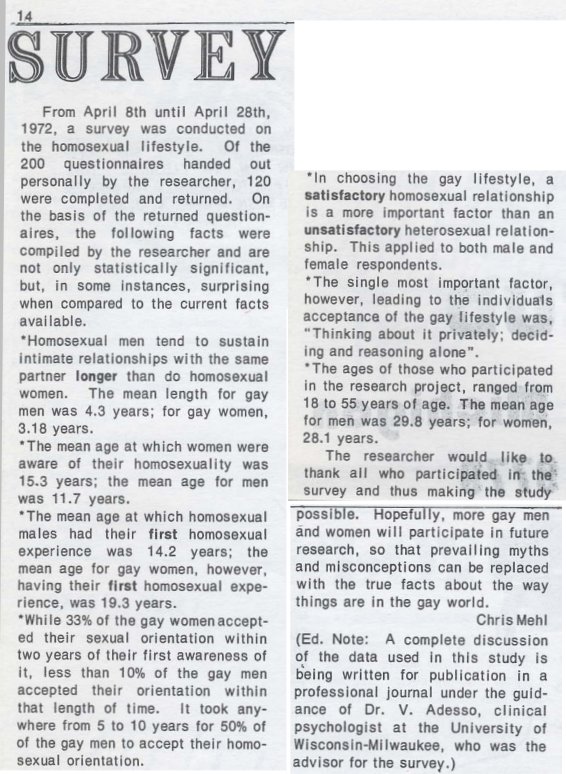 14

SURVEY

From April 8th until April 28th, 1972, a survey was conducted on the homosexual lifestyle. Of the 200 questionnaires handed out personally by the researcher, 120 were completed and returned. On the basis of the returned questionaires, the following facts were compiled by the researcher and are not only statistically significant, but, in some instances, surprising when compared to the current facts available.

*Homosexual men tend to sustain intimate relationships with the same partner longer than do homosexual women. The mean length for gay men was 4.3 years; for gay women, 3.18 years.

*The mean age at which women were aware of their homosexuality was 15.3 years; the mean age for men was 11.7 years.

*The mean age at which homosexual males had their first homosexual experience was 14.2 years; the mean age for gay women, however, having their first homosexual experience, was 19.3 years.

*While 33% of the gay women accepted their sexual orientation within two years of their first awareness of it, less than 10% of the gay men accepted their orientation within that length of time. It took anywhere from 5 to 10 years for 50% of of the gay men to accept their homosexual orientation.

*In choosing the gay lifestyle, a satisfactory homosexual relationship is a more important factor than an unsatisfactory heterosexual relationship. This applied to both male and female respondents.

*The single most important factor, however, leading to the individuals acceptance of the gay lifestyle was, "Thinking about it privately; deciding and reasoning alone".

*The ages of those who participated in the research project, ranged from 18 to 55 years of age. The mean age for men was 29.8 years; for women, 28.1 years.

The researcher would like to thank all who participated in the survey and thus making the study possible. Hopefully, more gay men and women will participate in future research, so that prevailing myths and misconceptions can be replaced with the true facts about the way things are in the gay world.

Chris Mehl

(Ed. Note: A complete discussion of the data used in this study is being written for publication in a professional journal under the guidance of Dr. V. Adesso, clinical psychologist at the University of Wisconsin-Milwaukee, who was the advisor for the survey.)